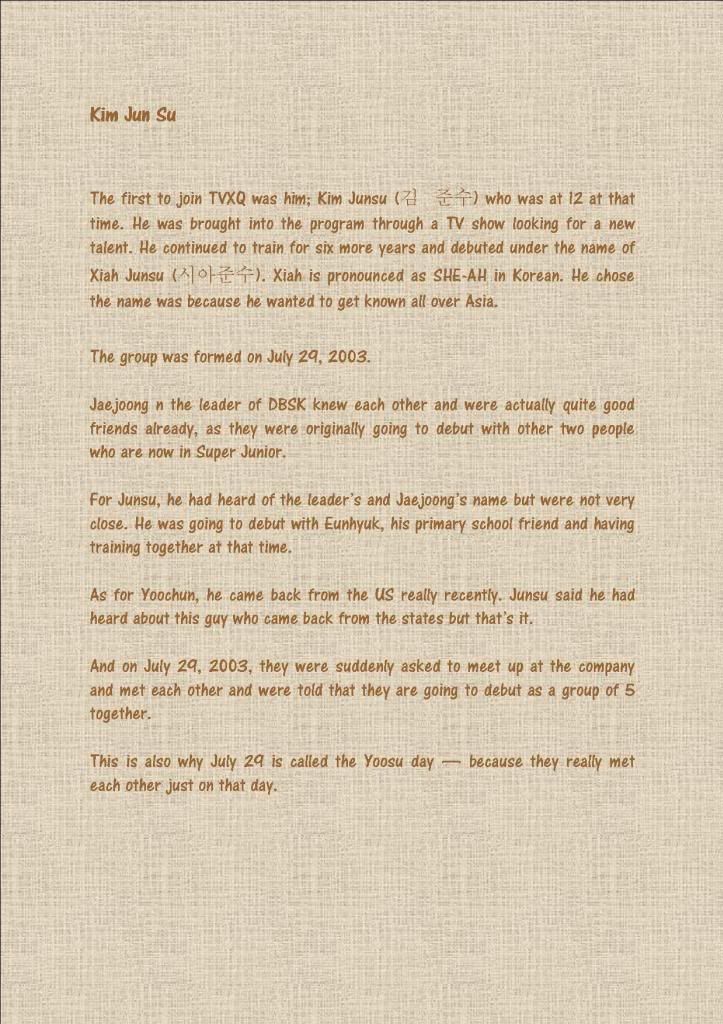 Kim Jun Su

The first to join TVXQ was him; Kim Junsu (김 준수) who was at 12 at that time. He was brought into the program through a TV show looking for a new talent. He continued to train for six more years and debuted under the name of Xiah Junsu (시아준수). Xiah is pronounced as SHE-AH in Korean. He chose the name was because he wanted to get known all over Asia.

The group was formed on July 29, 2003.

Jaejoong n the leader of DBSK knew each other and were actually quite good friends already, as they were originally going to debut with other two people who are now in Super Junior.

For Junsu, he had heard of the leader's and Jaejoong's name but were not very close. He was going to debut with Eunhyuk, his primary school friend and having training together at that time.

As for Yoochun, he came back from the US really recently. Junsu said he had heard about this guy who came back from the states but that's it.

And on July 29, 2003, they were suddenly asked to meet up at the company and met each other and were told that they are going to debut as a group of 5 together.

This is also why July 29 is called the Yoosu day — because they really met each other just on that day.